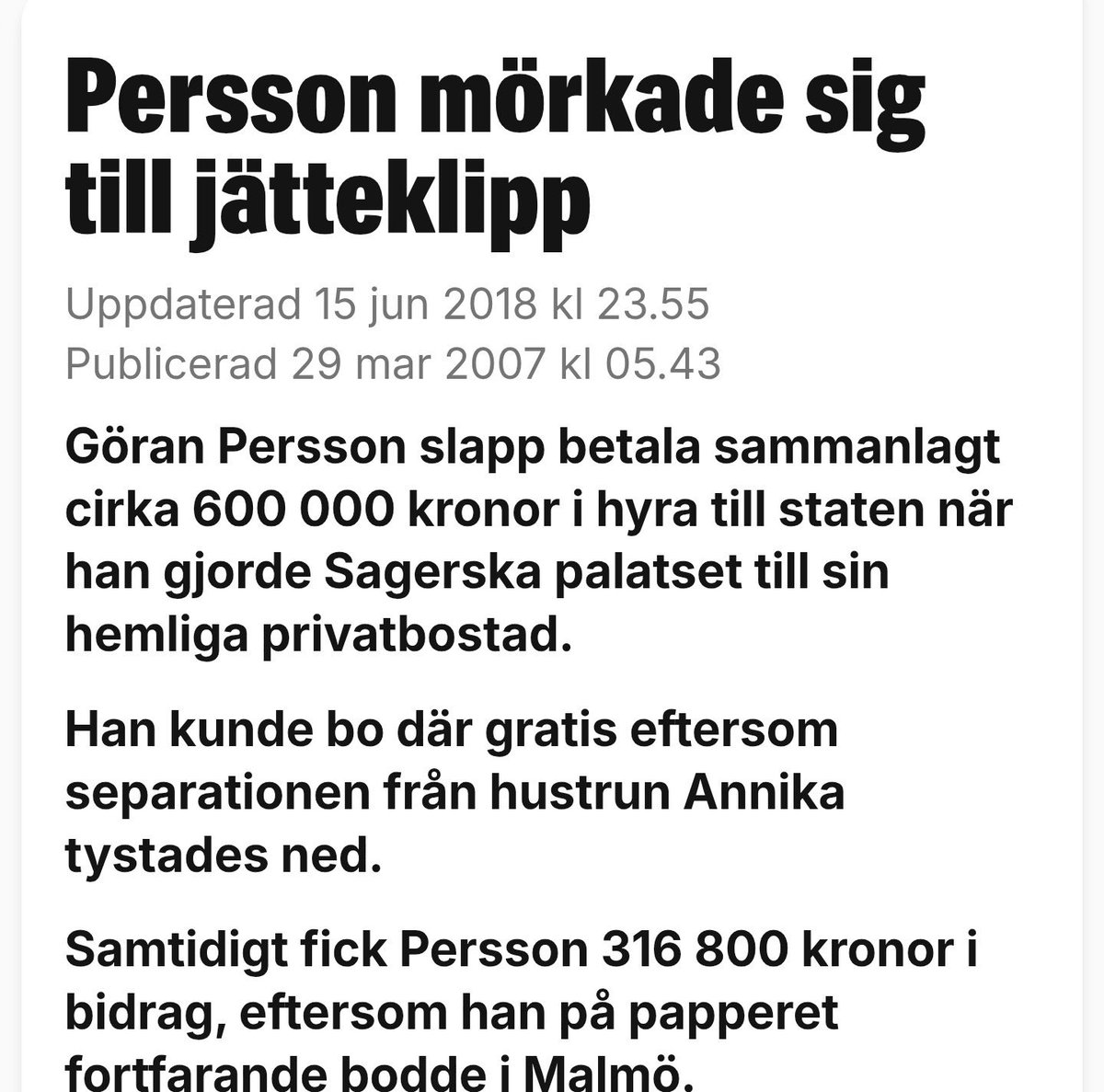 Persson mörkade sig till jätteklipp

Uppdaterad 15 jun 2018 kl 23.55
Publicerad 29 mar 2007 kl 05.43

Göran Persson slapp betala sammanlagt cirka 600 000 kronor i hyra till staten när han gjorde Sagerska palatset till sin hemliga privatbostad.

Han kunde bo där gratis eftersom separationen från hustrun Annika tystades ned.

Samtidigt fick Persson 316 800 kronor i bidrag, eftersom han på papperet fortfarande bodde i Malmö.